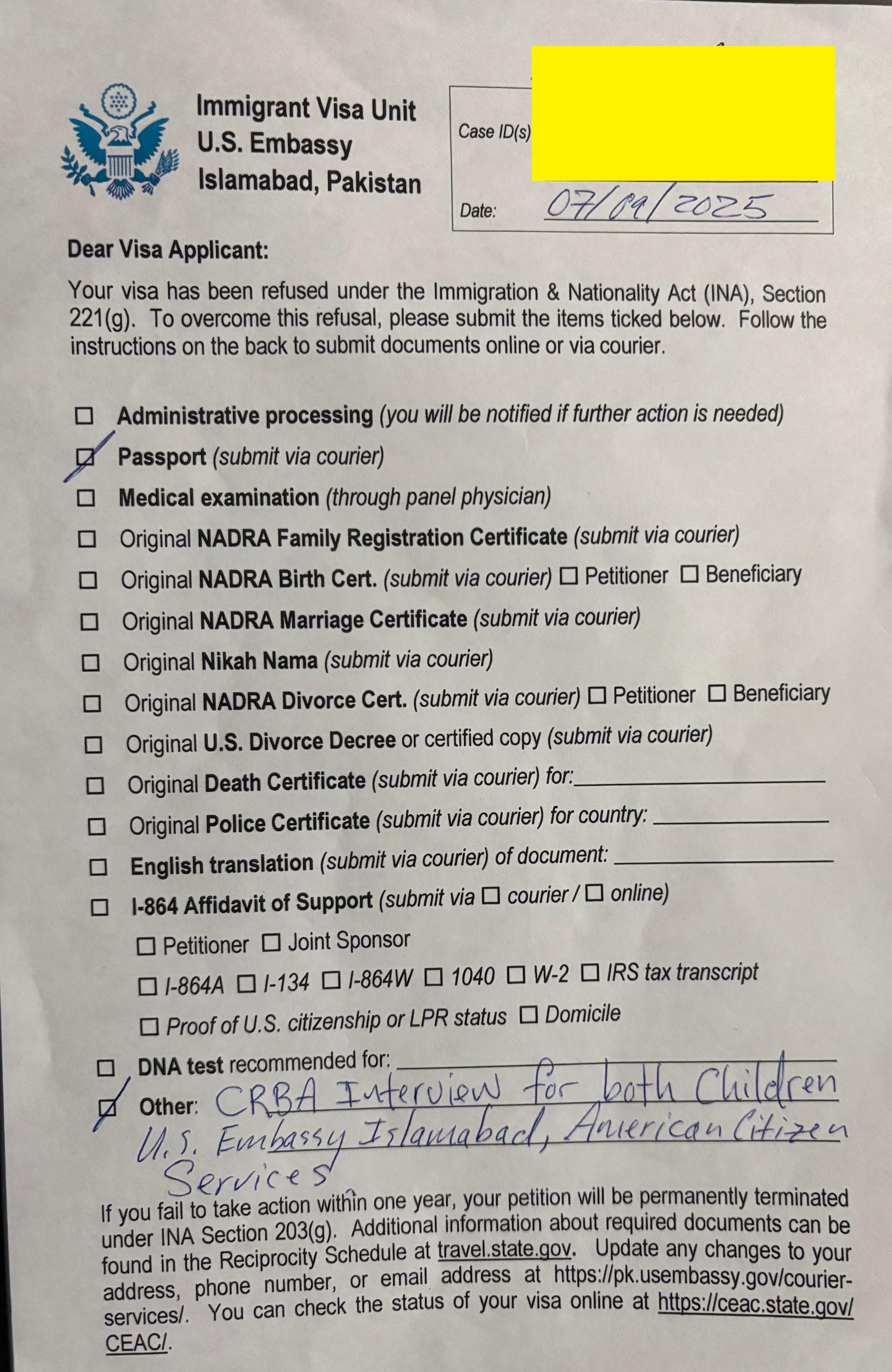 Immigrant Visa Unit
U.S. Embassy
Islamabad, Pakistan

Case ID(s)

Date: 07/09/2025

Dear Visa Applicant:

Your visa has been refused under the Immigration & Nationality Act (INA), Section 221(g). To overcome this refusal, please submit the items ticked below. Follow the instructions on the back to submit documents online or via courier.

☐ Administrative processing (you will be notified if further action is needed)
☑ Passport (submit via courier)
☐ Medical examination (through panel physician)
☐ Original NADRA Family Registration Certificate (submit via courier)
☐ Original NADRA Birth Cert. (submit via courier) ☐ Petitioner ☐ Beneficiary
☐ Original NADRA Marriage Certificate (submit via courier)
☐ Original Nikah Nama (submit via courier)
☐ Original NADRA Divorce Cert. (submit via courier) ☐ Petitioner ☐ Beneficiary
☐ Original U.S. Divorce Decree or certified copy (submit via courier)
☐ Original Death Certificate (submit via courier) for:
☐ Original Police Certificate (submit via courier) for country:
☐ English translation (submit via courier) of document:
☐ I-864 Affidavit of Support (submit via ☐ courier / ☐ online)
☐ Petitioner ☐ Joint Sponsor
☐ I-864A ☐ I-134 ☐ I-864W ☐ 1040 ☐ W-2 ☐ IRS tax transcript
☐ Proof of U.S. citizenship or LPR status ☐ Domicile
☐ DNA test recommended for:
☑ Other: CRBA Interview for both Children U.S. Embassy Islamabad, American Citizen Services

If you fail to take action within one year, your petition will be permanently terminated under INA Section 203(g). Additional information about required documents can be found in the Reciprocity Schedule at travel.state.gov. Update any changes to your address, phone number, or email address at https://pk.usembassy.gov/courier-services/. You can check the status of your visa online at https://ceac.state.gov/CEAC/.